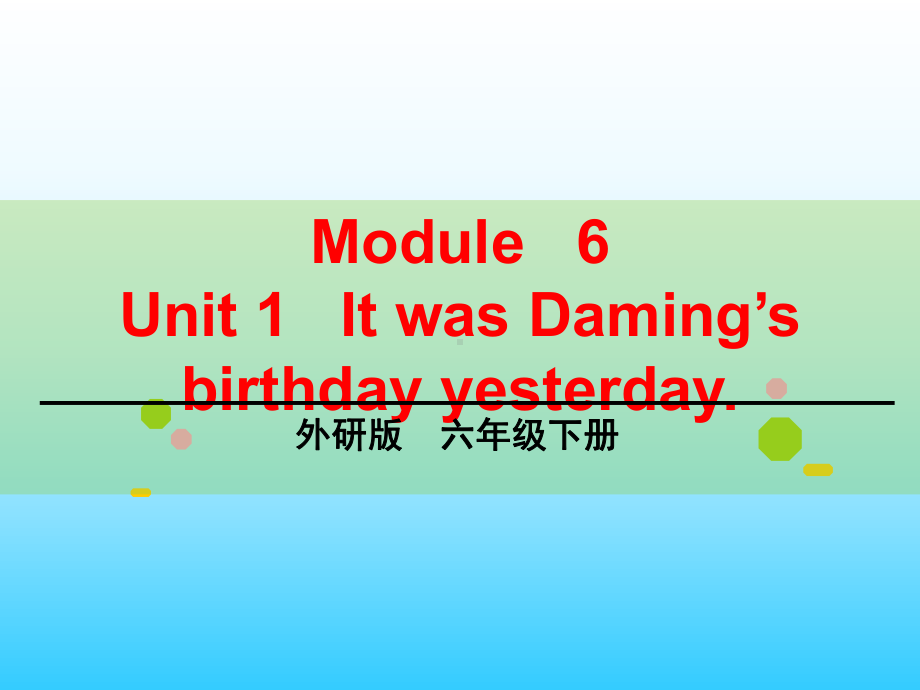 Module 6
Unit 1 It was Daming’s birthday yesterday.

外研版 六年级下册